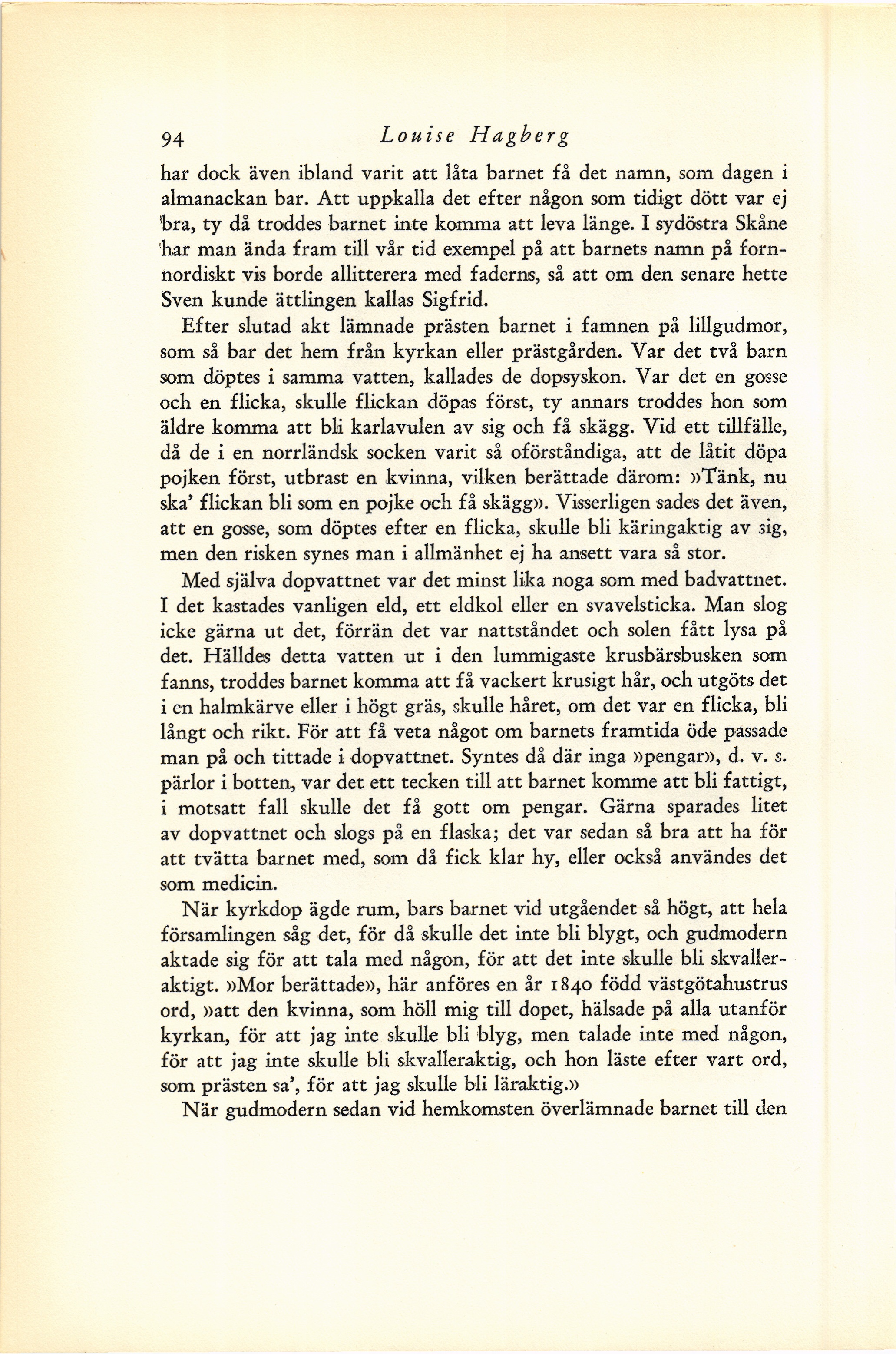 94 Louise Hagberg

har dock även ibland varit att låta barnet få det namn, som dagen i almanackan bar. Att uppkalla det efter någon som tidigt dött var ej bra, ty då troddes barnet inte komma att leva länge. I sydöstra Skåne har man ända fram till vår tid exempel på att barnets namn på fornnordiskt vis borde allitterera med faderns, så att om den senare hette Sven kunde ättlingen kallas Sigfrid.

Efter slutad akt lämnade prästen barnet i famnen på lillgudmor, som så bar det hem från kyrkan eller prästgården. Var det två barn som döptes i samma vatten, kallades de dopsyskon. Var det en gosse och en flicka, skulle flickan döpas först, ty annars troddes hon som äldre komma att bli karlavulen av sig och få skägg. Vid ett tillfälle, då de i en norrländsk socken varit så oförståndiga, att de låtit döpa pojken först, utbrast en kvinna, vilken berättade därom: »Tänk, nu ska' flickan bli som en pojke och få skägg». Visserligen sades det även, att en gosse, som döptes efter en flicka, skulle bli käringaktig av sig, men den risken synes man i allmänhet ej ha ansett vara så stor.

Med själva dopvattnet var det minst lika noga som med badvattnet. I det kastades vanligen eld, ett eldkol eller en svavelsticka. Man slog icke gärna ut det, förrän det var nattståndet och solen fått lysa på det. Hälldes detta vatten ut i den lummigaste krusbärsbusken som fanns, troddes barnet komma att få vackert krusigt hår, och utgöts det i en halmkärve eller i högt gräs, skulle håret, om det var en flicka, bli långt och rikt. För att få veta något om barnets framtida öde passade man på och tittade i dopvattnet. Syntes då där inga »pengar», d. v. s. pärlor i botten, var det ett tecken till att barnet komme att bli fattigt, i motsatt fall skulle det få gott om pengar. Gärna sparades litet av dopvattnet och slogs på en flaska; det var sedan så bra att ha för att tvätta barnet med, som då fick klar hy, eller också användes det som medicin.

När kyrkdop ägde rum, bars barnet vid utgåendet så högt, att hela församlingen såg det, för då skulle det inte bli blygt, och gudmodern aktade sig för att tala med någon, för att det inte skulle bli skvalleraktigt. »Mor berättade», här anföres en år 1840 född västgötahustrus ord, »att den kvinna, som höll mig till dopet, hälsade på alla utanför kyrkan, för att jag inte skulle bli blyg, men talade inte med någon, för att jag inte skulle bli skvalleraktig, och hon läste efter vart ord, som prästen sa', för att jag skulle bli läraktig.»

När gudmodern sedan vid hemkomsten överlämnade barnet till den